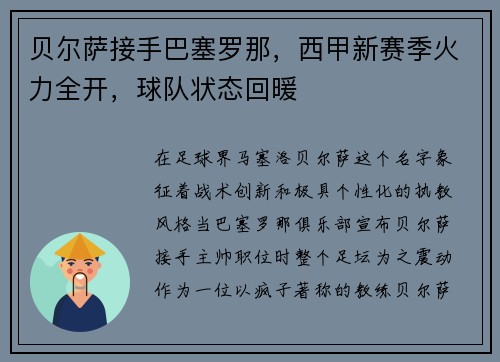 贝尔萨接手巴塞罗那，西甲新赛季火力全开，球队状态回暖

在足球界马塞洛贝尔萨这个名字象征着战术创新和极具个性化的执教风格当巴塞罗那俱乐部宣布贝尔萨接手主帅职位时整个足坛为之震动作为一位以疯子著称的教练贝尔萨